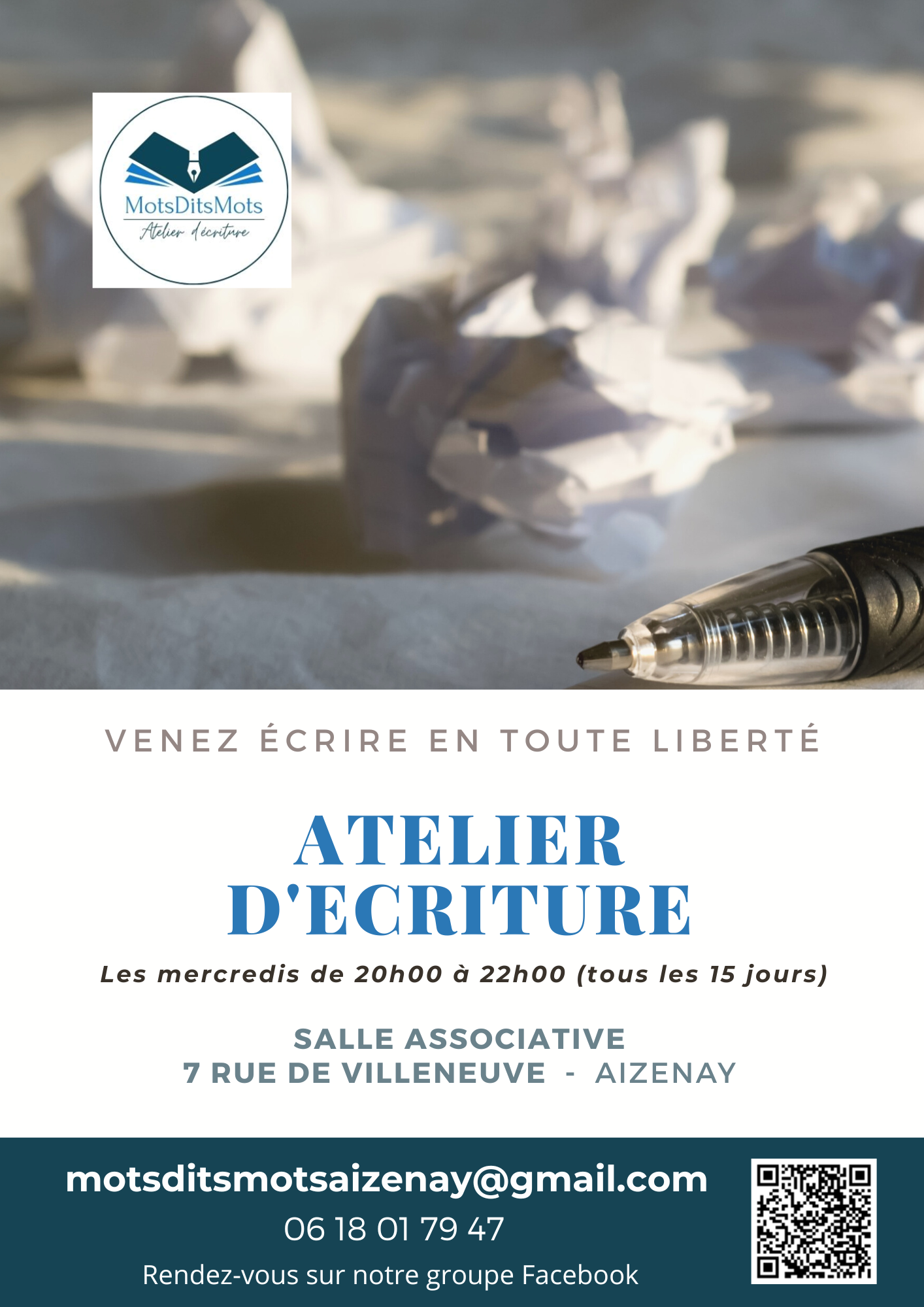 MotsDitsMots
Atelier d'écriture

VENEZ ÉCRIRE EN TOUTE LIBERTÉ

ATELIER D'ECRITURE

Les mercredis de 20h00 à 22h00 (tous les 15 jours)

SALLE ASSOCIATIVE
7 RUE DE VILLENEUVE - AIZENAY

motsditsmotsaizenay@gmail.com
06 18 01 79 47
Rendez-vous sur notre groupe Facebook